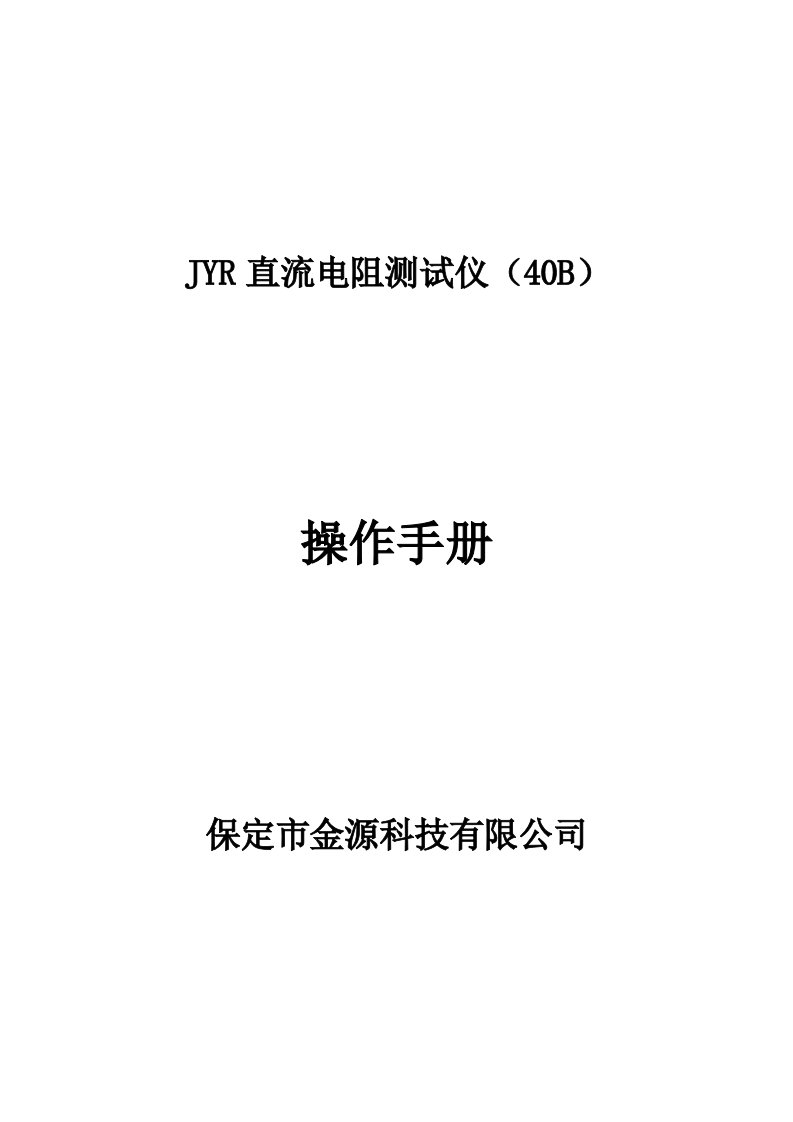 JYR 直流电阻测试仪（40B）

操作手册

保定市金源科技有限公司